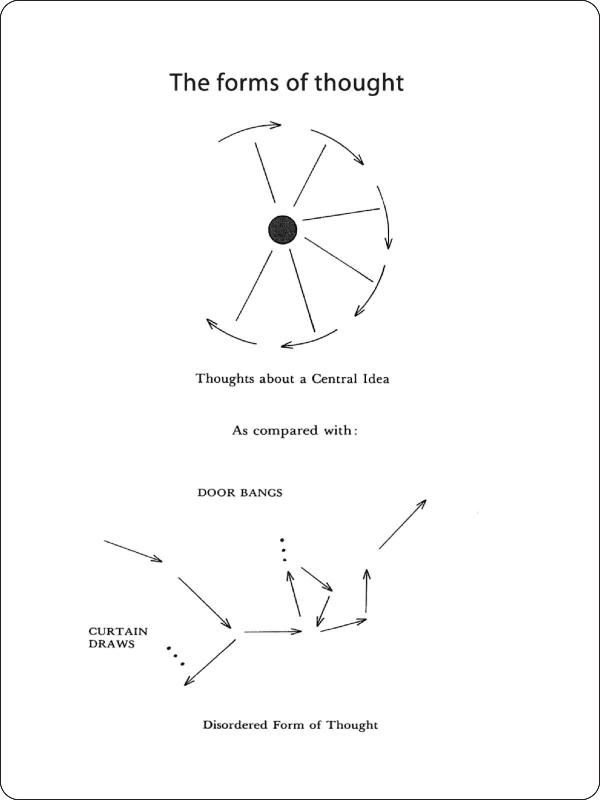 The forms of thought

Thoughts about a Central Idea

As compared with:

DOOR BANGS

CURTAIN DRAWS

Disordered Form of Thought